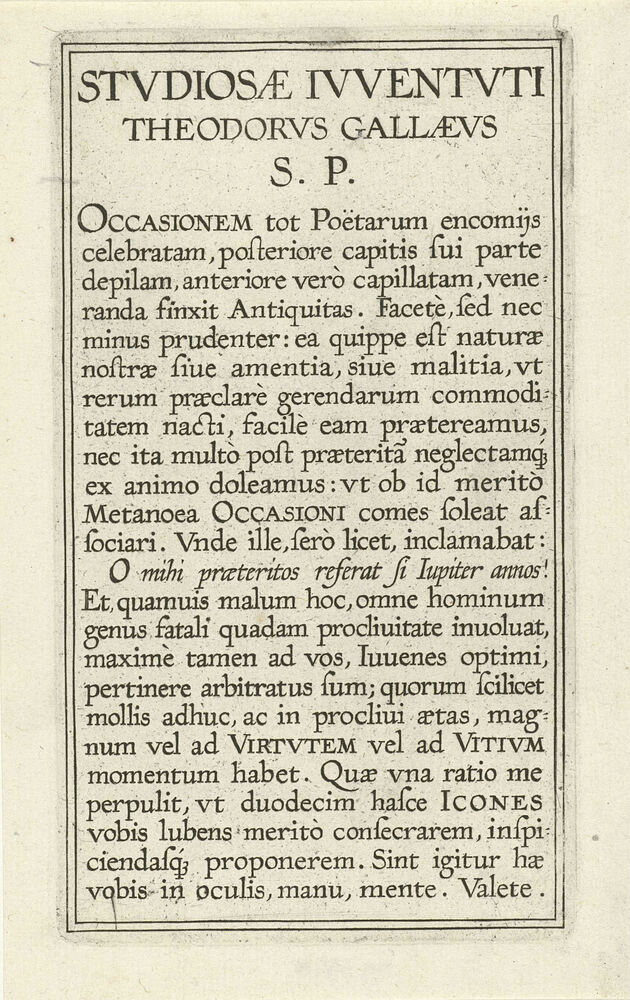 STVDIOSÆ IVVENTVTI
THEODORVS GALLÆVS
S. P.

OCCASIONEM tot Poëtarum encomijs celebratam, posteriore capitis sui parte depilam, anteriore verò capillatam, veneranda finxit Antiquitas. Facetè, sed nec minus prudenter: ea quippe est naturæ nostræ siue amentia, siue malitia, vt rerum præclarè gerendarum commoditatem nacti, facilè eam prætereamus, nec ita multò post præteritã neglectamq; ex animo doleamus: vt ob id meritò Metanoea OCCASIONI comes soleat associari. Vnde ille, serò licet, inclamabat:
O mihi præteritos referat si Iupiter annos!
Et, quamuis malum hoc, omne hominum genus fatali quadam procliuitate inuoluat, maximè tamen ad vos, Iuuenes optimi, pertinere arbitratus sum; quorum scilicet mollis adhuc, ac in procliui ætas, magnum vel ad VIRTVTEM vel ad VITIVM momentum habet. Quæ vna ratio me perpulit, vt duodecim hasce ICONES vobis lubens meritò consecrarem, inspiciendasq; proponerem. Sint igitur hæ vobis in oculis, manu, mente. Valete.